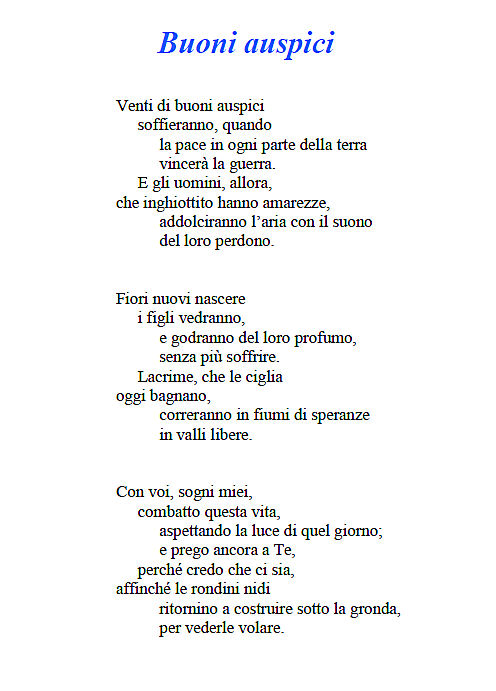 Buoni auspici

Venti di buoni auspici
soffieranno, quando
la pace in ogni parte della terra
vincerà la guerra.
E gli uomini, allora,
che inghiottito hanno amarezze,
addolciranno l'aria con il suono
del loro perdono.

Fiori nuovi nascere
i figli vedranno,
e godranno del loro profumo,
senza più soffrire.
Lacrime, che le ciglia
oggi bagnano,
correranno in fiumi di speranze
in valli libere.

Con voi, sogni miei,
combatto questa vita,
aspettando la luce di quel giorno;
e prego ancora a Te,
perché credo che ci sia,
affinché le rondini nidi
ritornino a costruire sotto la gronda,
per vederle volare.